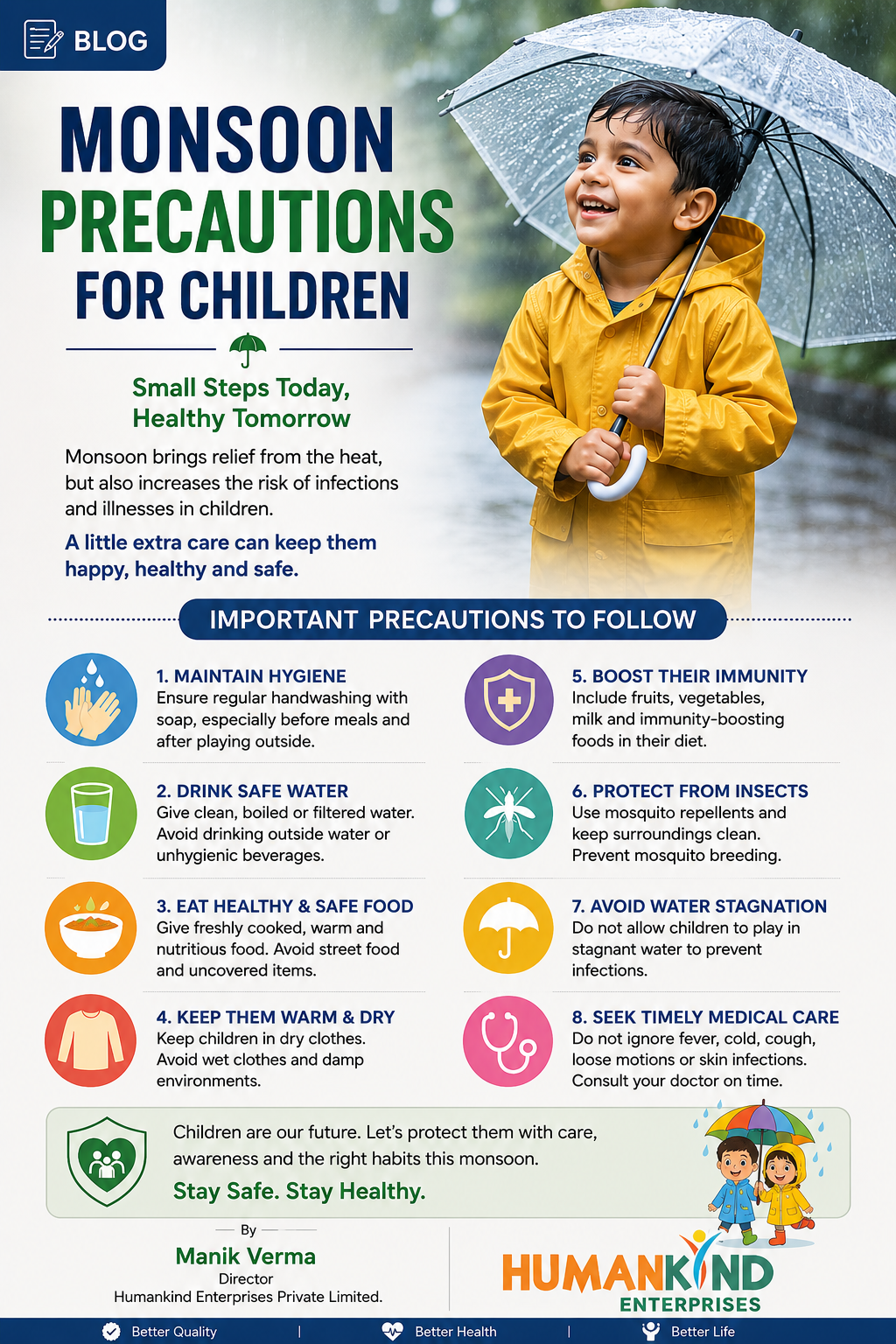 BLOG

MONSOON PRECAUTIONS FOR CHILDREN

Small Steps Today, Healthy Tomorrow

Monsoon brings relief from the heat, but also increases the risk of infections and illnesses in children.

A little extra care can keep them happy, healthy and safe.

IMPORTANT PRECAUTIONS TO FOLLOW

1. MAINTAIN HYGIENE
Ensure regular handwashing with soap, especially before meals and after playing outside.

2. DRINK SAFE WATER
Give clean, boiled or filtered water. Avoid drinking outside water or unhygienic beverages.

3. EAT HEALTHY & SAFE FOOD
Give freshly cooked, warm and nutritious food. Avoid street food and uncovered items.

4. KEEP THEM WARM & DRY
Keep children in dry clothes. Avoid wet clothes and damp environments.

5. BOOST THEIR IMMUNITY
Include fruits, vegetables, milk and immunity-boosting foods in their diet.

6. PROTECT FROM INSECTS
Use mosquito repellents and keep surroundings clean. Prevent mosquito breeding.

7. AVOID WATER STAGNATION
Do not allow children to play in stagnant water to prevent infections.

8. SEEK TIMELY MEDICAL CARE
Do not ignore fever, cold, cough, loose motions or skin infections. Consult your doctor on time.

Children are our future. Let's protect them with care, awareness and the right habits this monsoon.
Stay Safe. Stay Healthy.

By
Manik Verma
Director
Humankind Enterprises Private Limited.

HUMANKIND ENTERPRISES

Better Quality | Better Health | Better Life